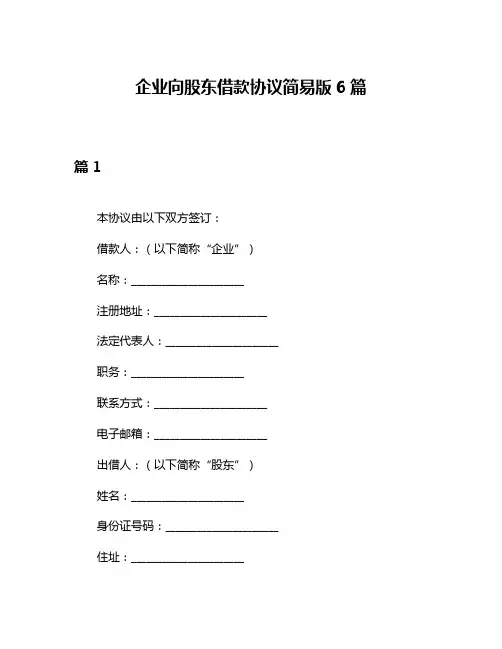 企业向股东借款协议简易版 6 篇

篇 1

本协议由以下双方签订：

借款人：（以下简称“企业”）

名称：____________________

注册地址：____________________

法定代表人：____________________

职务：____________________

联系方式：____________________

电子邮箱：____________________

出借人：（以下简称“股东”）

姓名：____________________

身份证号码：____________________

住址：____________________